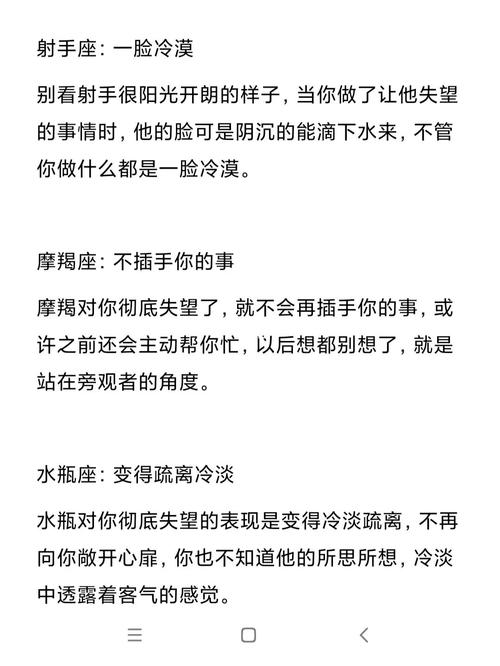 射手座：一脸冷漠

别看射手很阳光开朗的样子，当你做了让他失望的事情时，他的脸可是阴沉的能滴下水来，不管你做什么都是一脸冷漠。

摩羯座：不插手你的事

摩羯对你彻底失望了，就不会再插手你的事，或许之前还会主动帮你忙，以后想都别想了，就是站在旁观者的角度。

水瓶座：变得疏离冷淡

水瓶对你彻底失望的表现是变得冷淡疏离，不再向你敞开心扉，你也不知道他的所思所想，冷淡中透露着客气的感觉。